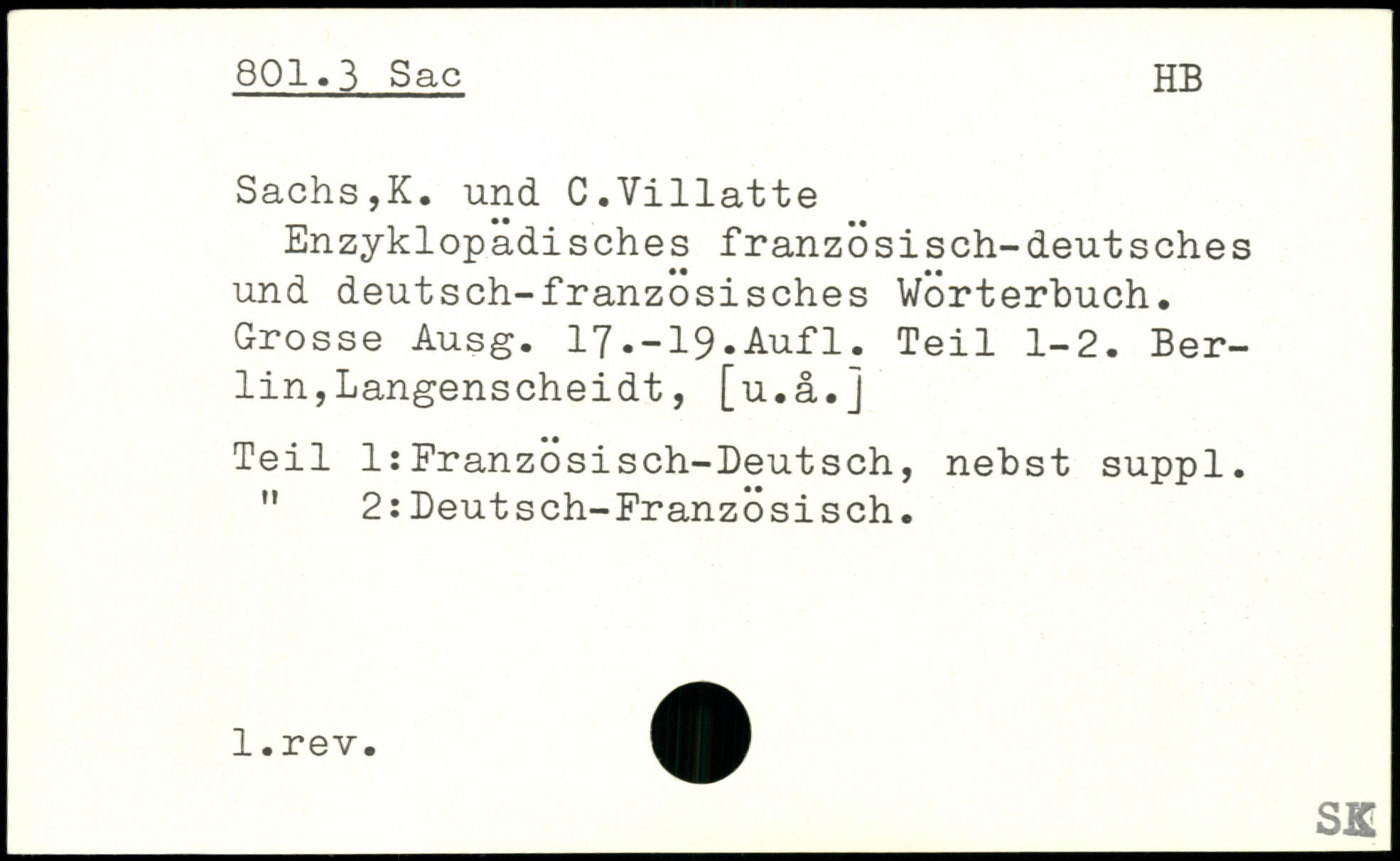 801.3 Sac HB

Sachs,K. und C.Villatte

Enzyklopädisches französisch-deutsches und deutsch-französisches Wörterbuch. Grosse Ausg. 17.-19.Aufl. Teil 1-2. Berlin,Langenscheidt, [u.å.]

Teil 1:Französisch-Deutsch, nebst suppl.
" 2:Deutsch-Französisch.

1.rev.

SK